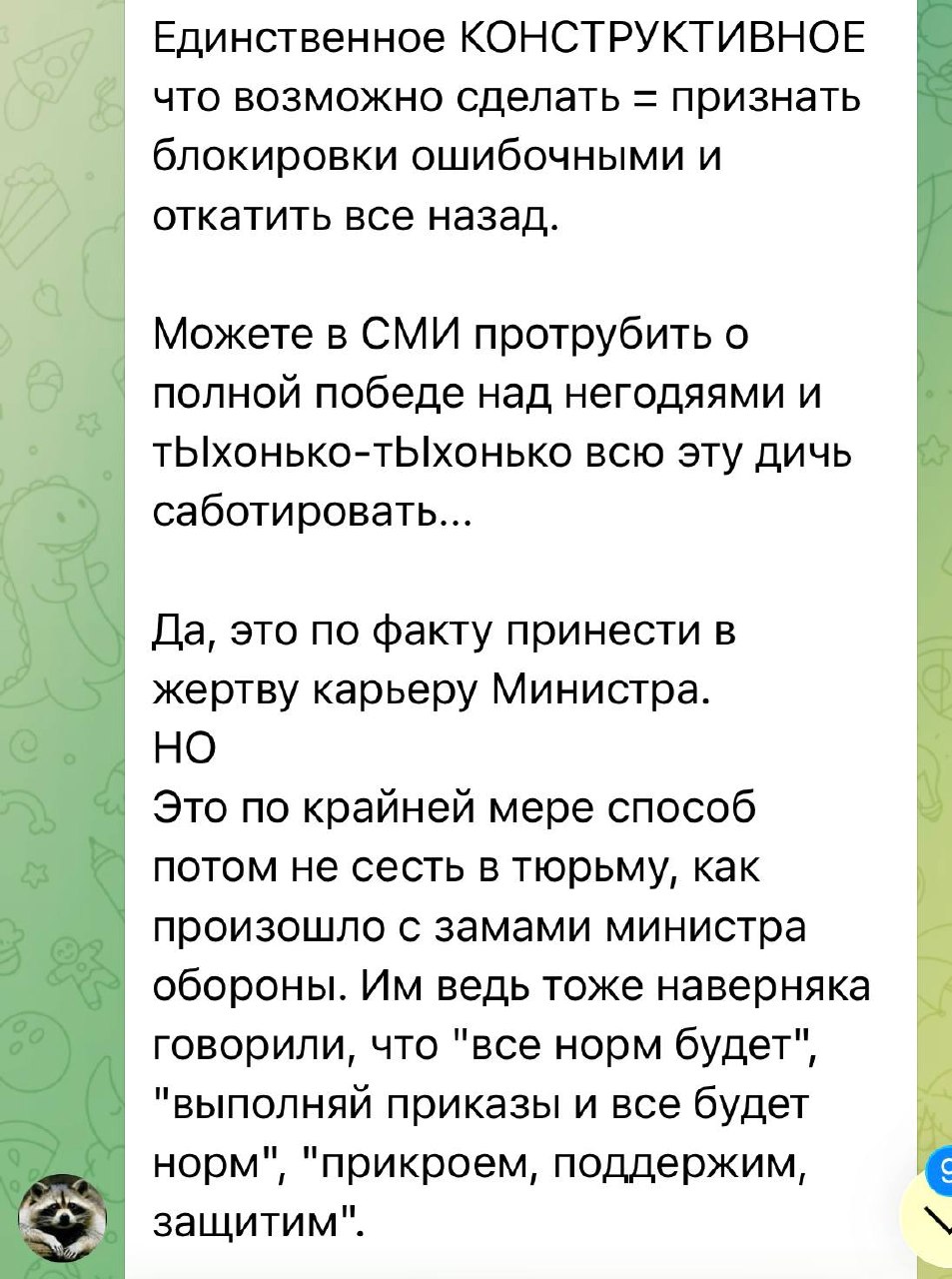 Единственное КОНСТРУКТИВНОЕ что возможно сделать = признать блокировки ошибочными и откатить все назад.

Можете в СМИ протрубить о полной победе над негодяями и тЫхонько-тЫхонько всю эту дичь саботировать...

Да, это по факту принести в жертву карьеру Министра.
НО
Это по крайней мере способ потом не сесть в тюрьму, как произошло с замами министра обороны. Им ведь тоже наверняка говорили, что "все норм будет", "выполняй приказы и все будет норм", "прикроем, поддержим, защитим".